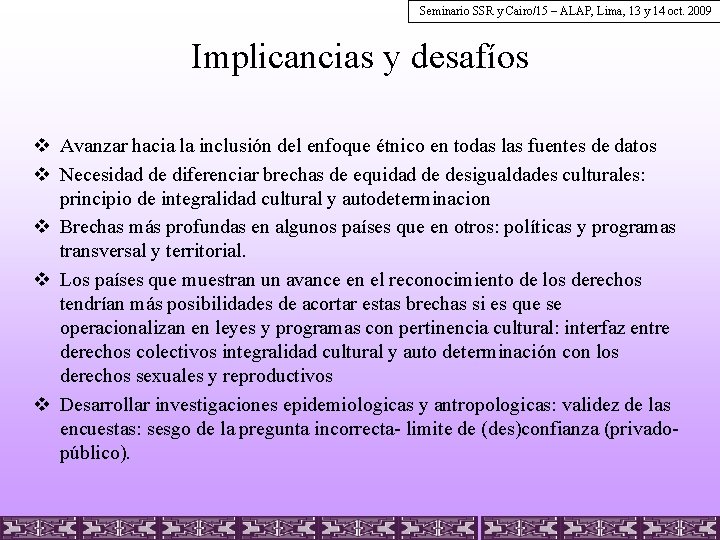 Seminario SSR y Cairo/15 – ALAP, Lima, 13 y 14 oct. 2009

Implicancias y desafíos

❖ Avanzar hacia la inclusión del enfoque étnico en todas las fuentes de datos

❖ Necesidad de diferenciar brechas de equidad de desigualdades culturales: principio de integralidad cultural y autodeterminacion

❖ Brechas más profundas en algunos países que en otros: políticas y programas transversal y territorial.

❖ Los países que muestran un avance en el reconocimiento de los derechos tendrían más posibilidades de acortar estas brechas si es que se operacionalizan en leyes y programas con pertinencia cultural: interfaz entre derechos colectivos integralidad cultural y auto determinación con los derechos sexuales y reproductivos

❖ Desarrollar investigaciones epidemiologicas y antropologicas: validez de las encuestas: sesgo de la pregunta incorrecta- limite de (des)confianza (privado-público).